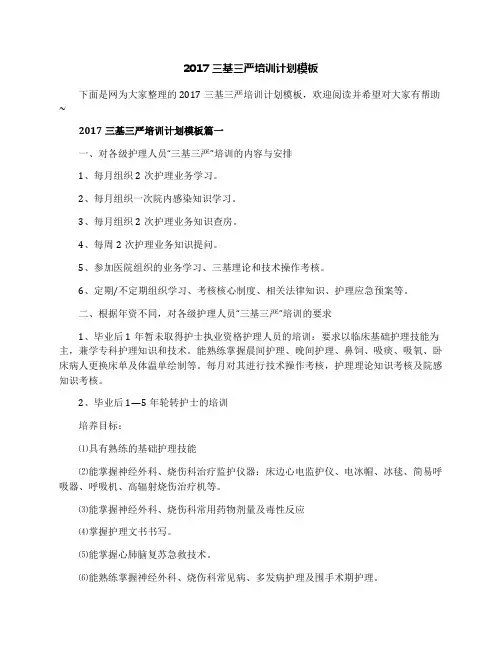 2017 三基三严培训计划模板

下面是网为大家整理的 2017 三基三严培训计划模板，欢迎阅读并希望对大家有帮助~

2017 三基三严培训计划模板篇一

一、对各级护理人员"三基三严"培训的内容与安排

1、每月组织 2 次护理业务学习。

2、每月组织一次院内感染知识学习。

3、每月组织 2 次护理业务知识查房。

4、每周 2 次护理业务知识提问。

5、参加医院组织的业务学习、三基理论和技术操作考核。

6、定期/不定期组织学习、考核核心制度、相关法律知识、护理应急预案等。

二、根据年资不同，对各级护理人员"三基三严"培训的要求

1、毕业后 1 年暂未取得护士执业资格护理人员的培训：要求以临床基础护理技能为主，兼学专科护理知识和技术。能熟练掌握晨间护理、晚间护理、鼻饲、吸痰、吸氧、卧床病人更换床单及体温单绘制等。每月对其进行技术操作考核，护理理论知识考核及院感知识考核。

2、毕业后 1—5 年轮转护士的培训

培养目标：

⑴具有熟练的基础护理技能

⑵能掌握神经外科、烧伤科治疗监护仪器：床边心电监护仪、电冰帽、冰毯、简易呼吸器、呼吸机、高辐射烧伤治疗机等。

⑶能掌握神经外科、烧伤科常用药物剂量及毒性反应

⑷掌握护理文书书写。

⑸能掌握心肺脑复苏急救技术。

⑹能熟练掌握神经外科、烧伤科常见病、多发病护理及围手术期护理。